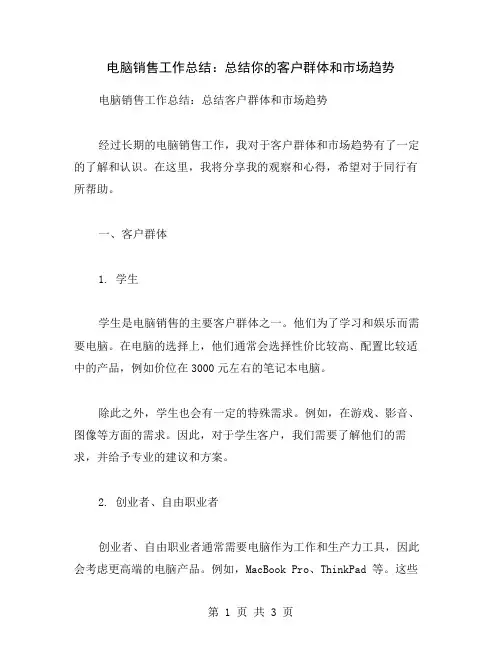 电脑销售工作总结：总结你的客户群体和市场趋势

电脑销售工作总结：总结客户群体和市场趋势

经过长期的电脑销售工作，我对于客户群体和市场趋势有了一定的了解和认识。在这里，我将分享我的观察和心得，希望对于同行有所帮助。

一、客户群体

1. 学生

学生是电脑销售的主要客户群体之一。他们为了学习和娱乐而需要电脑。在电脑的选择上，他们通常会选择性价比较高、配置比较适中的产品，例如价位在3000元左右的笔记本电脑。

除此之外，学生也会有一定的特殊需求。例如，在游戏、影音、图像等方面的需求。因此，对于学生客户，我们需要了解他们的需求，并给予专业的建议和方案。

2. 创业者、自由职业者

创业者、自由职业者通常需要电脑作为工作和生产力工具，因此会考虑更高端的电脑产品。例如，MacBook Pro、ThinkPad 等。这些

第 1 页 共 3 页